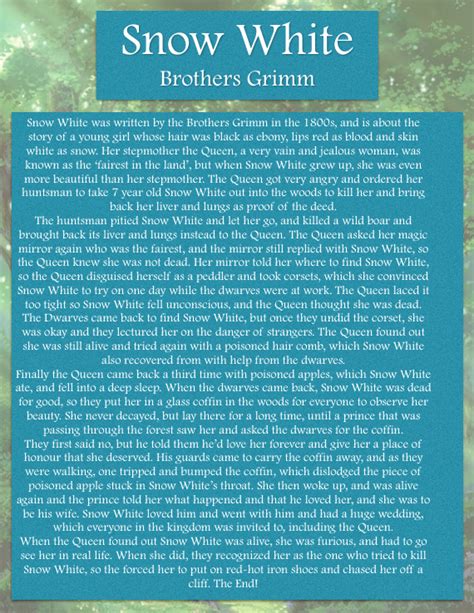 Snow White
Brothers Grimm

Snow White was written by the Brothers Grimm in the 1800s, and is about the story of a young girl whose hair was black as ebony, lips red as blood and skin white as snow. Her stepmother the Queen, a very vain and jealous woman, was known as the 'fairest in the land', but when Snow White grew up, she was even more beautiful than her stepmother. The Queen got very angry and ordered her huntsman to take 7 year old Snow White out into the woods to kill her and bring back her liver and lungs as proof of the deed.

The huntsman pitied Snow White and let her go, and killed a wild boar and brought back its liver and lungs instead to the Queen. The Queen asked her magic mirror again who was the fairest, and the mirror still replied with Snow White, so the Queen knew she was not dead. Her mirror told her where to find Snow White, so the Queen disguised herself as a peddler and took corsets, which she convinced Snow White to try on one day while the dwarves were at work. The Queen laced it too tight so Snow White fell unconscious, and the Queen thought she was dead. The Dwarves came back to find Snow White, but once they undid the corset, she was okay and they lectured her on the danger of strangers. The Queen found out she was still alive and tried again with a poisoned hair comb, which Snow White also recovered from with help from the dwarves.

Finally the Queen came back a third time with poisoned apples, which Snow White ate, and fell into a deep sleep. When the dwarves came back, Snow White was dead for good, so they put her in a glass coffin in the woods for everyone to observe her beauty. She never decayed, but lay there for a long time, until a prince that was passing through the forest saw her and asked the dwarves for the coffin.

They first said no, but he told them he'd love her forever and give her a place of honour that she deserved. His guards came to carry the coffin away, and as they were walking, one tripped and bumped the coffin, which dislodged the piece of poisoned apple stuck in Snow White's throat. She then woke up, and was alive again and the prince told her what happened and that he loved her, and she was to be his wife. Snow White loved him and went with him and had a huge wedding, which everyone in the kingdom was invited to, including the Queen.

When the Queen found out Snow White was alive, she was furious, and had to go see her in real life. When she did, they recognized her as the one who tried to kill Snow White, so the forced her to put on red-hot iron shoes and chased her off a cliff. The End!